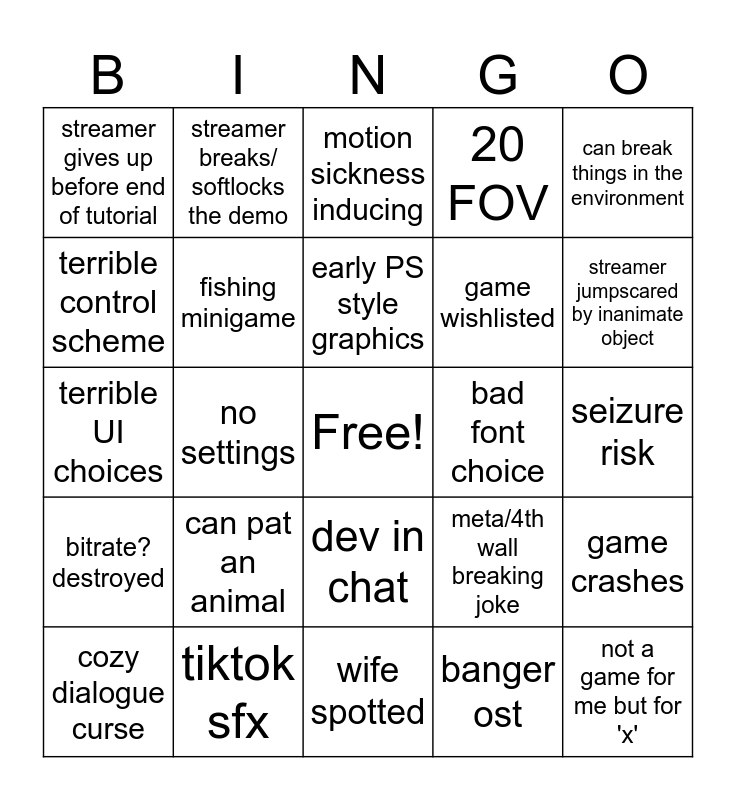 | B | I | N | G | O |
|---|---|---|---|---|
| streamer gives up before end of tutorial | streamer breaks/ softlocks the demo | motion sickness inducing | 20 FOV | can break things in the environment |
| terrible control scheme | fishing minigame | early PS style graphics | game wishlisted | streamer jumpscared by inanimate object |
| terrible UI choices | no settings | Free! | bad font choice | seizure risk |
| bitrate? destroyed | can pat an animal | dev in chat | meta/4th wall breaking joke | game crashes |
| cozy dialogue curse | tiktok sfx | wife spotted | banger ost | not a game for me but for 'x' |